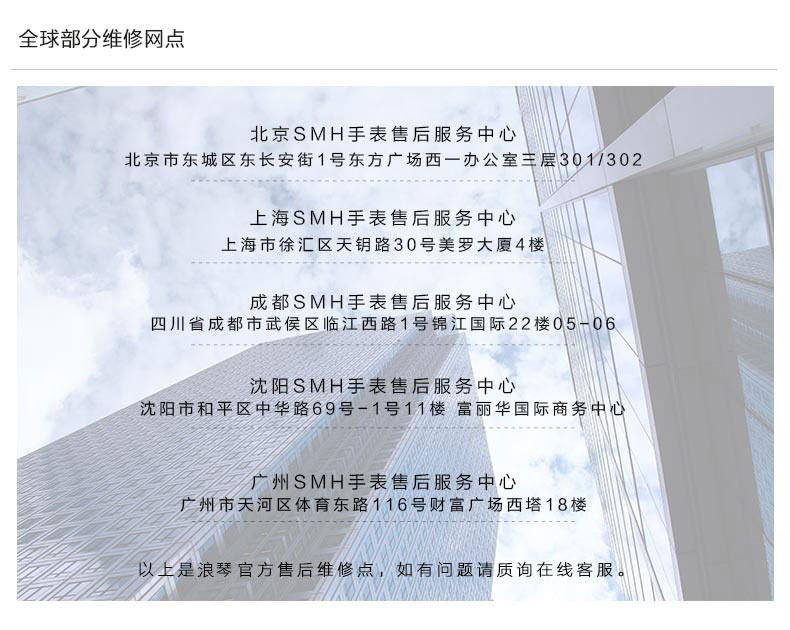 全球部分维修网点

北京SMH手表售后服务中心
北京市东城区东长安街1号东方广场西一办公室三层301/302

上海SMH手表售后服务中心
上海市徐汇区天钥路30号美罗大厦4楼

成都SMH手表售后服务中心
四川省成都市武侯区临江西路1号锦江国际22楼05-06

沈阳SMH手表售后服务中心
沈阳市和平区中华路69号-1号11楼 富丽华国际商务中心

广州SMH手表售后服务中心
广州市天河区体育东路116号财富广场西塔18楼

以上是浪琴官方售后维修点，如有问题请质询在线客服。